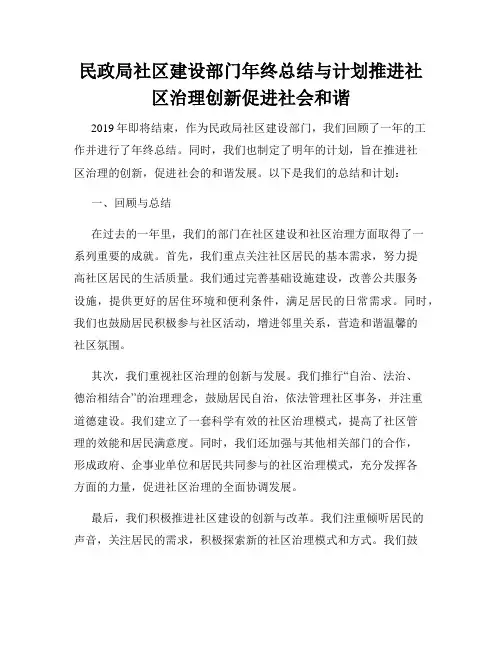 民政局社区建设部门年终总结与计划推进社区治理创新促进社会和谐

2019年即将结束，作为民政局社区建设部门，我们回顾了一年的工作并进行了年终总结。同时，我们也制定了明年的计划，旨在推进社区治理的创新，促进社会的和谐发展。以下是我们的总结和计划：

一、回顾与总结

在过去的一年里，我们的部门在社区建设和社区治理方面取得了一系列重要的成就。首先，我们重点关注社区居民的基本需求，努力提高社区居民的生活质量。我们通过完善基础设施建设，改善公共服务设施，提供更好的居住环境和便利条件，满足居民的日常需求。同时，我们也鼓励居民积极参与社区活动，增进邻里关系，营造和谐温馨的社区氛围。

其次，我们重视社区治理的创新与发展。我们推行“自治、法治、德治相结合”的治理理念，鼓励居民自治，依法管理社区事务，并注重道德建设。我们建立了一套科学有效的社区治理模式，提高了社区管理的效能和居民满意度。同时，我们还加强与其他相关部门的合作，形成政府、企事业单位和居民共同参与的社区治理模式，充分发挥各方面的力量，促进社区治理的全面协调发展。

最后，我们积极推进社区建设的创新与改革。我们注重倾听居民的声音，关注居民的需求，积极探索新的社区治理模式和方式。我们鼓